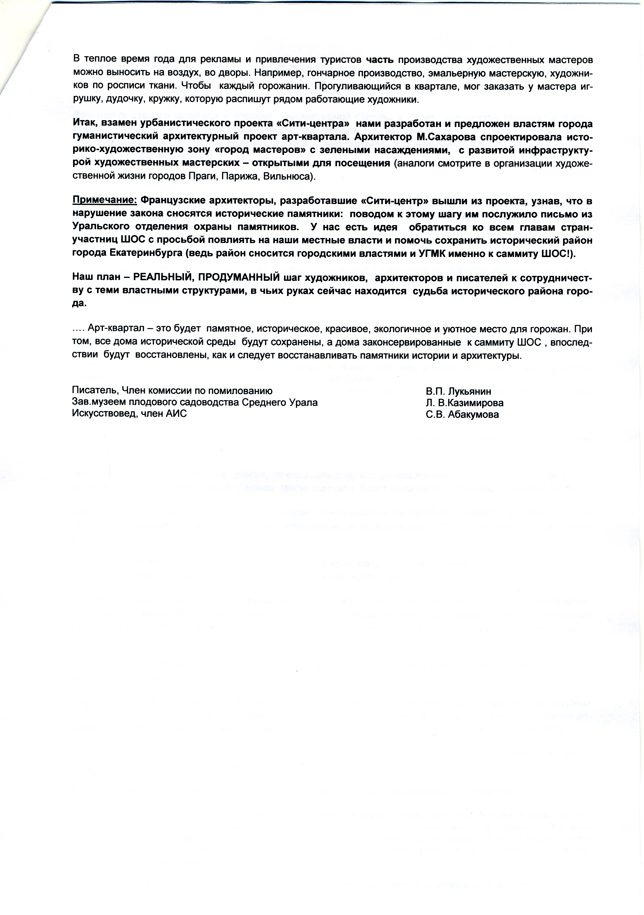 В теплое время года для рекламы и привлечения туристов часть производства художественных мастеров можно выносить на воздух, во дворы. Например, гончарное производство, эмальерную мастерскую, художников по росписи ткани. Чтобы каждый горожанин. Прогуливающийся в квартале, мог заказать у мастера игрушку, дудочку, кружку, которую распишут рядом работающие художники.

Итак, взамен урбанистического проекта «Сити-центра» нами разработан и предложен властям города гуманистический архитектурный проект арт-квартала. Архитектор М.Сахарова спроектировала историко-художественную зону «город мастеров» с зелеными насаждениями, с развитой инфраструктурой художественных мастерских – открытыми для посещения (аналоги смотрите в организации художественной жизни городов Праги, Парижа, Вильнюса).

Примечание: Французские архитекторы, разработавшие «Сити-центр» вышли из проекта, узнав, что в нарушение закона сносятся исторические памятники: поводом к этому шагу им послужило письмо из Уральского отделения охраны памятников. У нас есть идея обратиться ко всем главам стран-участниц ШОС с просьбой повлиять на наши местные власти и помочь сохранить исторический район города Екатеринбурга (ведь район сносится городскими властями и УГМК именно к саммиту ШОС!).

Наш план – РЕАЛЬНЫЙ, ПРОДУМАННЫЙ шаг художников, архитекторов и писателей к сотрудничеству с теми властными структурами, в чьих руках сейчас находится судьба исторического района города.

…. Арт-квартал – это будет памятное, историческое, красивое, экологичное и уютное место для горожан. При том, все дома исторической среды будут сохранены, а дома законсервированные к саммиту ШОС , впоследствии будут восстановлены, как и следует восстанавливать памятники истории и архитектуры.

Писатель, Член комиссии по помилованию
Зав.музеем плодового садоводства Среднего Урала
Искусствовед, член АИС

В.П. Лукьянин
Л. В.Казимирова
С.В. Абакумова